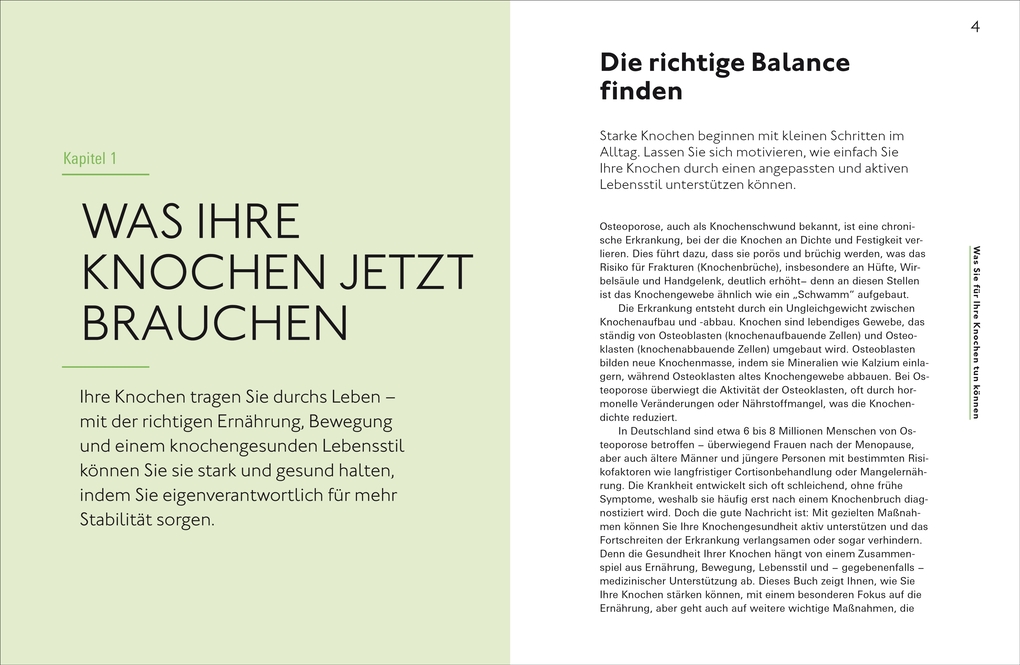 Kapitel 1

WAS IHRE KNOCHEN JETZT BRAUCHEN

Ihre Knochen tragen Sie durchs Leben – mit der richtigen Ernährung, Bewegung und einem knochengesunden Lebensstil können Sie sie stark und gesund halten, indem Sie eigenverantwortlich für mehr Stabilität sorgen.

4

Die richtige Balance finden

Starke Knochen beginnen mit kleinen Schritten im Alltag. Lassen Sie sich motivieren, wie einfach Sie Ihre Knochen durch einen angepassten und aktiven Lebensstil unterstützen können.

Osteoporose, auch als Knochenschwund bekannt, ist eine chronische Erkrankung, bei der die Knochen an Dichte und Festigkeit verlieren. Dies führt dazu, dass sie porös und brüchig werden, was das Risiko für Frakturen (Knochenbrüche), insbesondere an Hüfte, Wirbelsäule und Handgelenk, deutlich erhöht– denn an diesen Stellen ist das Knochengewebe ähnlich wie ein „Schwamm" aufgebaut.

Die Erkrankung entsteht durch ein Ungleichgewicht zwischen Knochenaufbau und -abbau. Knochen sind lebendiges Gewebe, das ständig von Osteoblasten (knochenaufbauende Zellen) und Osteoklasten (knochenabbauende Zellen) umgebaut wird. Osteoblasten bilden neue Knochenmasse, indem sie Mineralien wie Kalzium einlagern, während Osteoklasten altes Knochengewebe abbauen. Bei Osteoporose überwiegt die Aktivität der Osteoklasten, oft durch hormonelle Veränderungen oder Nährstoffmangel, was die Knochendichte reduziert.

In Deutschland sind etwa 6 bis 8 Millionen Menschen von Osteoporose betroffen – überwiegend Frauen nach der Menopause, aber auch ältere Männer und jüngere Personen mit bestimmten Risikofaktoren wie langfristiger Cortisonbehandlung oder Mangelernährung. Die Krankheit entwickelt sich oft schleichend, ohne frühe Symptome, weshalb sie häufig erst nach einem Knochenbruch diagnostiziert wird. Doch die gute Nachricht ist: Mit gezielten Maßnahmen können Sie Ihre Knochengesundheit aktiv unterstützen und das Fortschreiten der Erkrankung verlangsamen oder sogar verhindern. Denn die Gesundheit Ihrer Knochen hängt von einem Zusammenspiel aus Ernährung, Bewegung, Lebensstil und – gegebenenfalls – medizinischer Unterstützung ab. Dieses Buch zeigt Ihnen, wie Sie Ihre Knochen stärken können, mit einem besonderen Fokus auf die Ernährung, aber geht auch auf weitere wichtige Maßnahmen, die

Was Sie für Ihre Knochen tun können